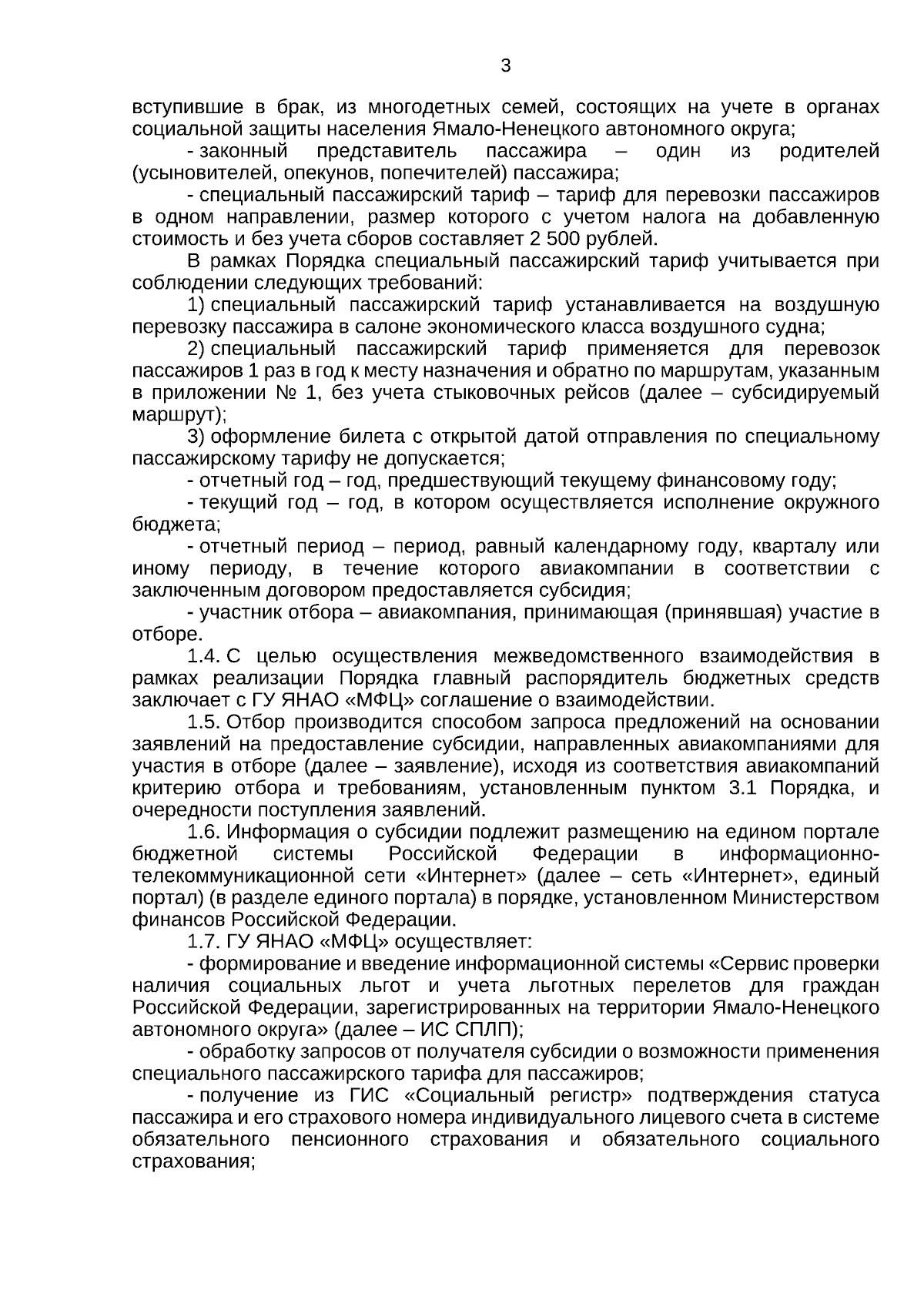 3

вступившие в брак, из многодетных семей, состоящих на учете в органах социальной защиты населения Ямало-Ненецкого автономного округа;

- законный представитель пассажира – один из родителей (усыновителей, опекунов, попечителей) пассажира;

- специальный пассажирский тариф – тариф для перевозки пассажиров в одном направлении, размер которого с учетом налога на добавленную стоимость и без учета сборов составляет 2 500 рублей.

В рамках Порядка специальный пассажирский тариф учитывается при соблюдении следующих требований:

1) специальный пассажирский тариф устанавливается на воздушную перевозку пассажира в салоне экономического класса воздушного судна;

2) специальный пассажирский тариф применяется для перевозок пассажиров 1 раз в год к месту назначения и обратно по маршрутам, указанным в приложении № 1, без учета стыковочных рейсов (далее – субсидируемый маршрут);

3) оформление билета с открытой датой отправления по специальному пассажирскому тарифу не допускается;

- отчетный год – год, предшествующий текущему финансовому году;

- текущий год – год, в котором осуществляется исполнение окружного бюджета;

- отчетный период – период, равный календарному году, кварталу или иному периоду, в течение которого авиакомпании в соответствии с заключенным договором предоставляется субсидия;

- участник отбора – авиакомпания, принимающая (принявшая) участие в отборе.

1.4. С целью осуществления межведомственного взаимодействия в рамках реализации Порядка главный распорядитель бюджетных средств заключает с ГУ ЯНАО «МФЦ» соглашение о взаимодействии.

1.5. Отбор производится способом запроса предложений на основании заявлений на предоставление субсидии, направленных авиакомпаниями для участия в отборе (далее – заявление), исходя из соответствия авиакомпаний критерию отбора и требованиям, установленным пунктом 3.1 Порядка, и очередности поступления заявлений.

1.6. Информация о субсидии подлежит размещению на едином портале бюджетной системы Российской Федерации в информационно-телекоммуникационной сети «Интернет» (далее – сеть «Интернет», единый портал) (в разделе единого портала) в порядке, установленном Министерством финансов Российской Федерации.

1.7. ГУ ЯНАО «МФЦ» осуществляет:

- формирование и введение информационной системы «Сервис проверки наличия социальных льгот и учета льготных перелетов для граждан Российской Федерации, зарегистрированных на территории Ямало-Ненецкого автономного округа» (далее – ИС СПЛП);

- обработку запросов от получателя субсидии о возможности применения специального пассажирского тарифа для пассажиров;

- получение из ГИС «Социальный регистр» подтверждения статуса пассажира и его страхового номера индивидуального лицевого счета в системе обязательного пенсионного страхования и обязательного социального страхования;